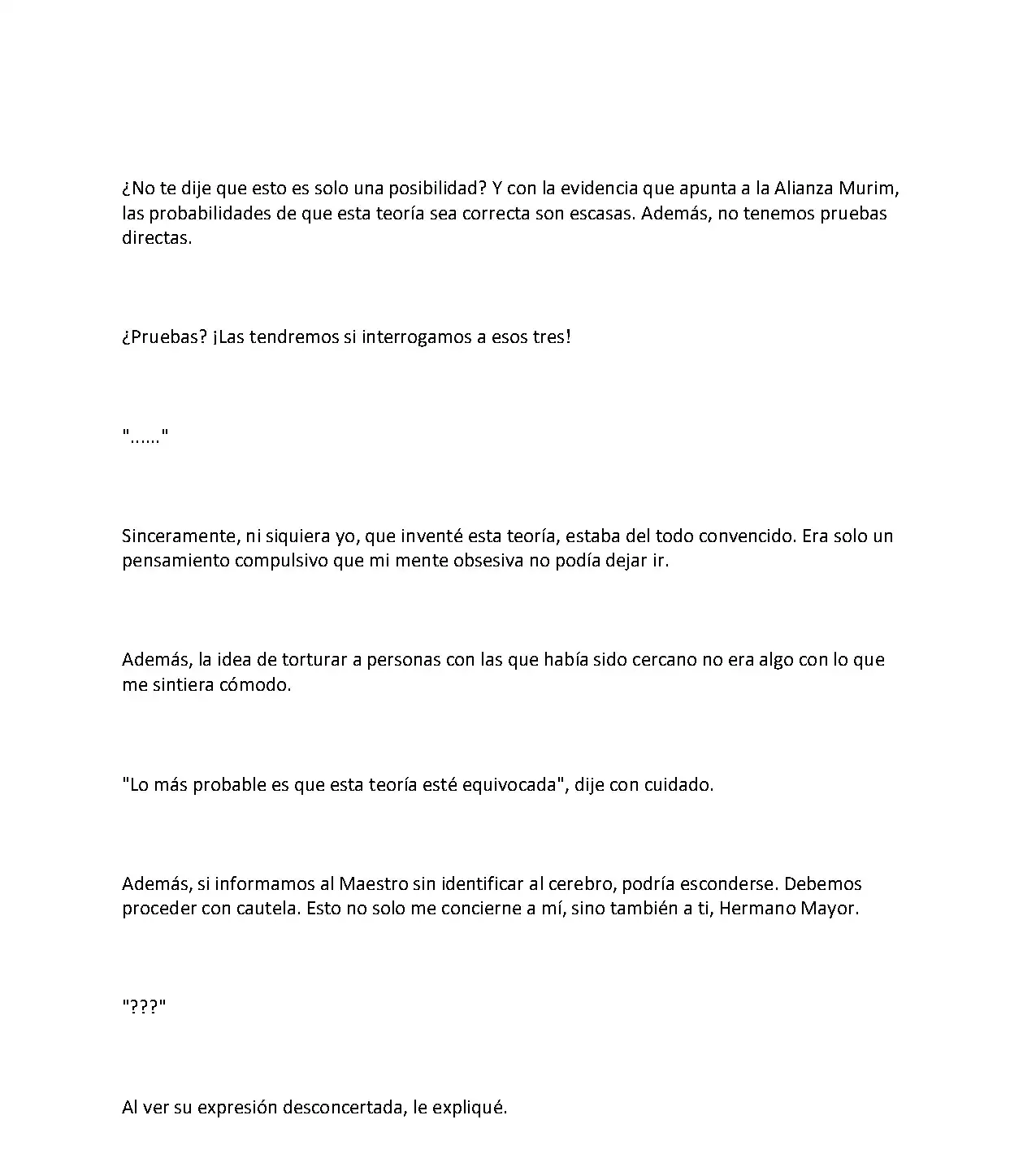 ¿No te dije que esto es solo una posibilidad? Y con la evidencia que apunta a la Alianza Murim, las probabilidades de que esta teoría sea correcta son escasas. Además, no tenemos pruebas directas.

¿Pruebas? ¡Las tendremos si interrogamos a esos tres!

"......"

Sinceramente, ni siquiera yo, que inventé esta teoría, estaba del todo convencido. Era solo un pensamiento compulsivo que mi mente obsesiva no podía dejar ir.

Además, la idea de torturar a personas con las que había sido cercano no era algo con lo que me sintiera cómodo.

"Lo más probable es que esta teoría esté equivocada", dije con cuidado.

Además, si informamos al Maestro sin identificar al cerebro, podría esconderse. Debemos proceder con cautela. Esto no solo me concierne a mí, sino también a ti, Hermano Mayor.

"???"

Al ver su expresión desconcertada, le expliqué.